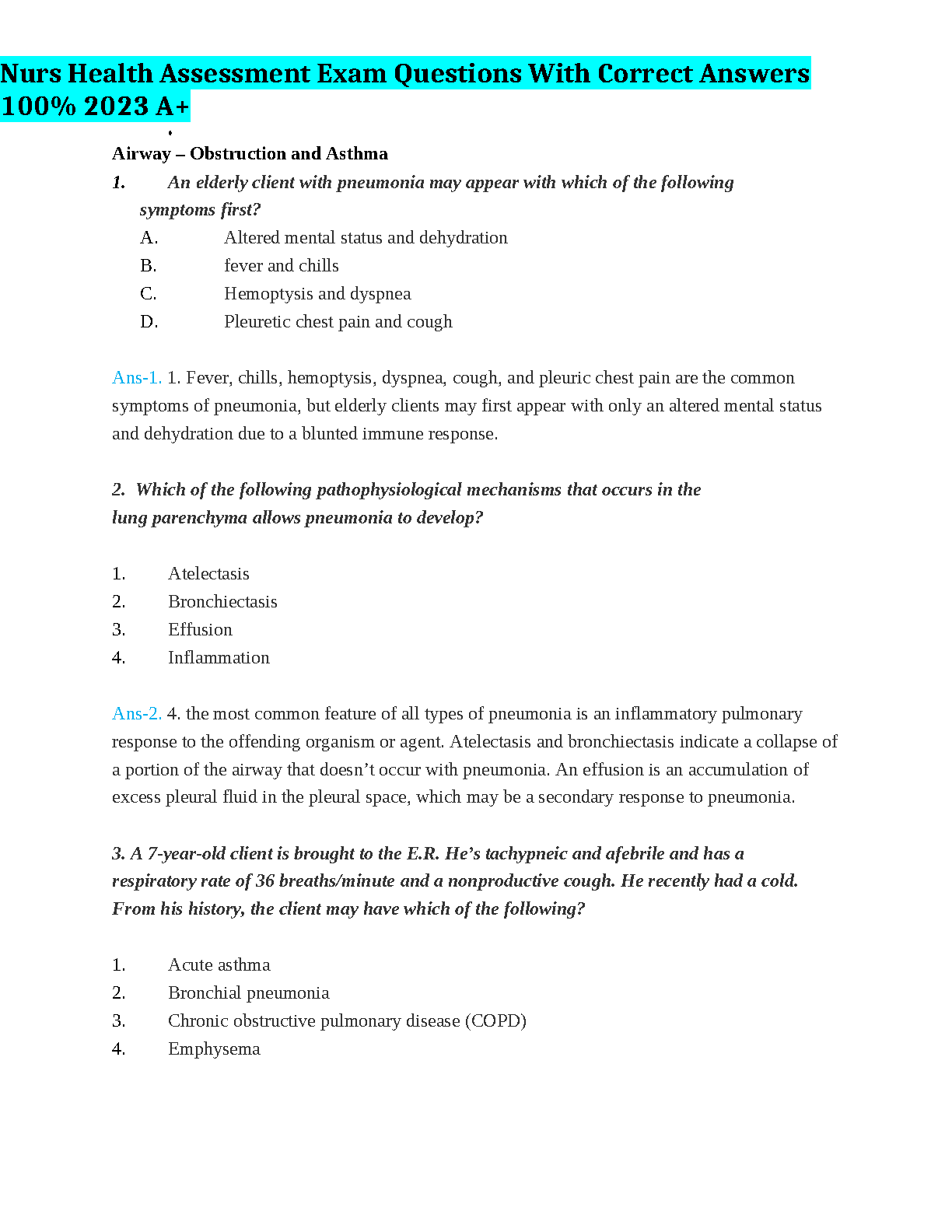 Nurs Health Assessment Exam Questions With Correct Answers 100% 2023 A+

Airway – Obstruction and Asthma

1. An elderly client with pneumonia may appear with which of the following symptoms first?

A. Altered mental status and dehydration
B. fever and chills
C. Hemoptysis and dyspnea
D. Pleuretic chest pain and cough

Ans-1. 1. Fever, chills, hemoptysis, dyspnea, cough, and pleuric chest pain are the common symptoms of pneumonia, but elderly clients may first appear with only an altered mental status and dehydration due to a blunted immune response.

2. Which of the following pathophysiological mechanisms that occurs in the lung parenchyma allows pneumonia to develop?

1. Atelectasis
2. Bronchiectasis
3. Effusion
4. Inflammation

Ans-2. 4. the most common feature of all types of pneumonia is an inflammatory pulmonary response to the offending organism or agent. Atelectasis and bronchiectasis indicate a collapse of a portion of the airway that doesn’t occur with pneumonia. An effusion is an accumulation of excess pleural fluid in the pleural space, which may be a secondary response to pneumonia.

3. A 7-year-old client is brought to the E.R. He’s tachypneic and afebrile and has a respiratory rate of 36 breaths/minute and a nonproductive cough. He recently had a cold. From his history, the client may have which of the following?

1. Acute asthma
2. Bronchial pneumonia
3. Chronic obstructive pulmonary disease (COPD)
4. Emphysema